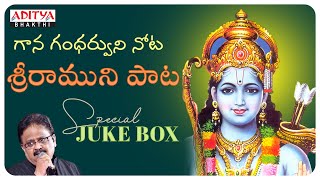 ADITYA
BHAKTHI

గాన గంధర్వుని నోట
శ్రీరాముని పాట

Special
JUKE BOX